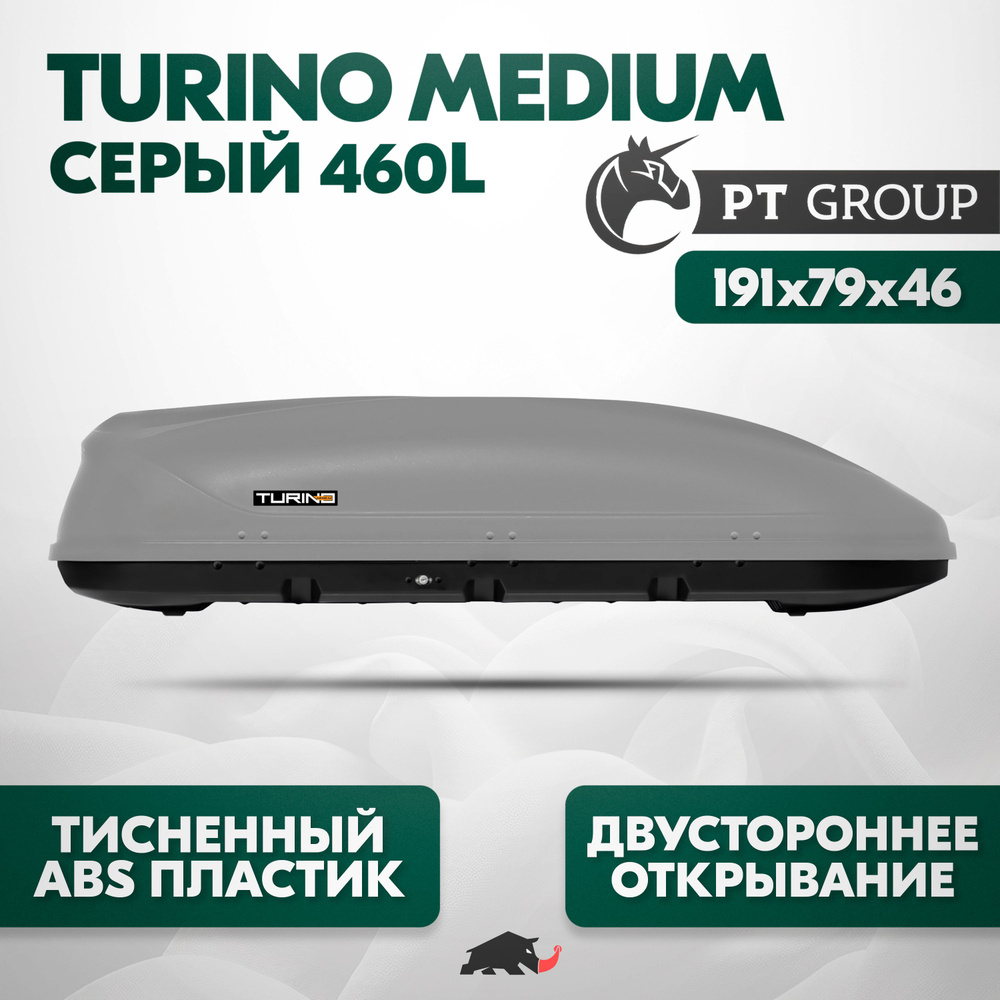 TURINO MEDIUM
СЕРЫЙ 460L

PT GROUP

191x79x46

TURINO

ТИСНЕННЫЙ ABS ПЛАСТИК

ДВУСТОРОННЕЕ ОТКРЫВАНИЕ